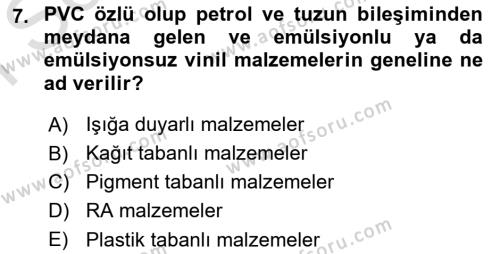 7. PVC özlü olup petrol ve tuzun bileşiminden meydana gelen ve emülsiyonlu ya da emülsiyonsuz vinil malzemelerin geneline ne ad verilir?

A) Işığa duyarlı malzemeler
B) Kağıt tabanlı malzemeler
C) Pigment tabanlı malzemeler
D) RA malzemeler
E) Plastik tabanlı malzemeler

www.aofsoru.com